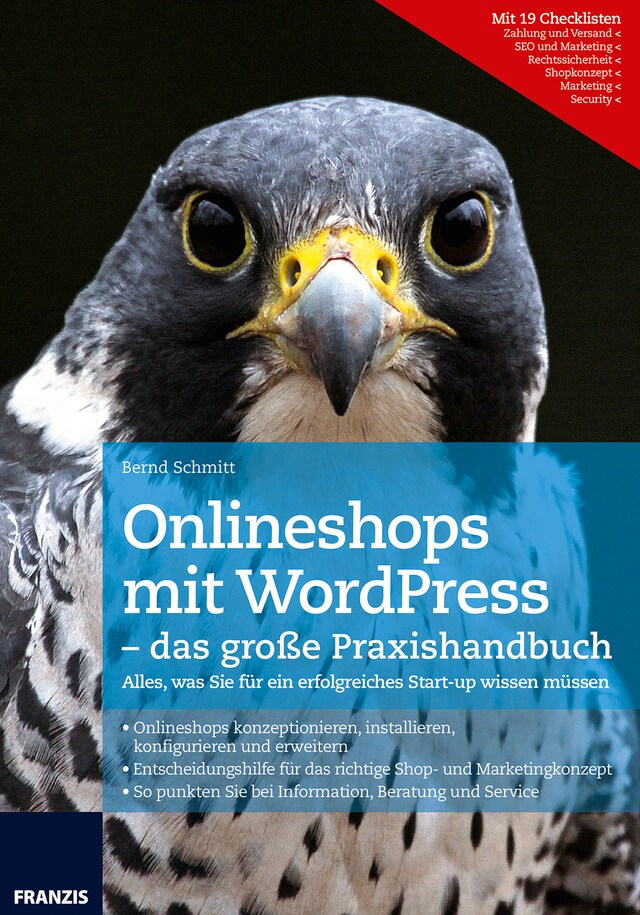 Mit 19 Checklisten
Zahlung und Versand <
SEO und Marketing <
Rechtssicherheit <
Shopkonzept <
Marketing <
Security <

Bernd Schmitt

Onlineshops mit WordPress
– das große Praxishandbuch

Alles, was Sie für ein erfolgreiches Start-up wissen müssen

• Onlineshops konzeptionieren, installieren, konfigurieren und erweitern
• Entscheidungshilfe für das richtige Shop- und Marketingkonzept
• So punkten Sie bei Information, Beratung und Service

FRANZIS